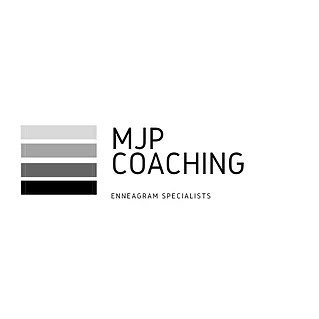 MJP
COACHING

ENNEAGRAM SPECIALISTS